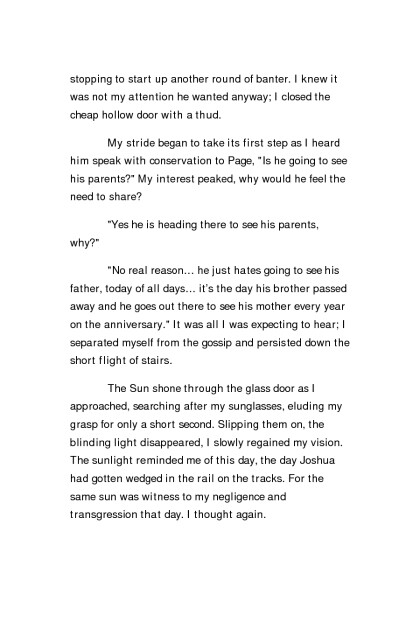 stopping to start up another round of banter. I knew it was not my attention he wanted anyway; I closed the cheap hollow door with a thud.

My stride began to take its first step as I heard him speak with conservation to Page, "Is he going to see his parents?" My interest peaked, why would he feel the need to share?

"Yes he is heading there to see his parents, why?"

"No real reason... he just hates going to see his father, today of all days... it's the day his brother passed away and he goes out there to see his mother every year on the anniversary." It was all I was expecting to hear; I separated myself from the gossip and persisted down the short flight of stairs.

The Sun shone through the glass door as I approached, searching after my sunglasses, eluding my grasp for only a short second. Slipping them on, the blinding light disappeared, I slowly regained my vision. The sunlight reminded me of this day, the day Joshua had gotten wedged in the rail on the tracks. For the same sun was witness to my negligence and transgression that day. I thought again.